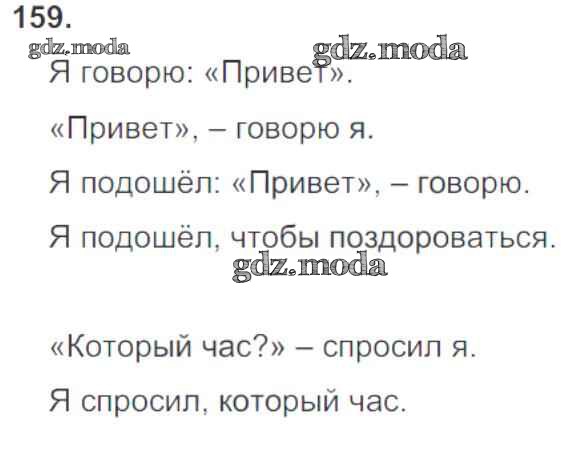 159.

Я говорю: «Привет».

«Привет», – говорю я.

Я подошёл: «Привет», – говорю.

Я подошёл, чтобы поздороваться.

«Который час?» – спросил я.

Я спросил, который час.

gdz.moda